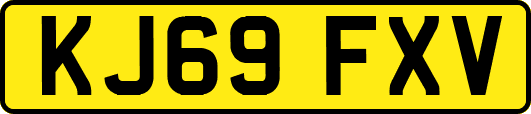 KJ69 FXV